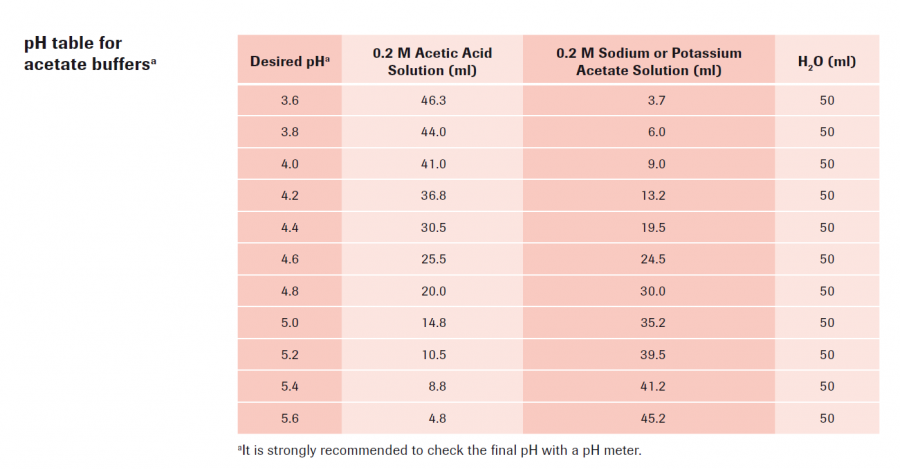 pH table for acetate buffers$^a$

| Desired pH$^a$ | 0.2 M Acetic Acid Solution (ml) | 0.2 M Sodium or Potassium Acetate Solution (ml) | $H_2O$ (ml) |
|---|---|---|---|
| 3.6 | 46.3 | 3.7 | 50 |
| 3.8 | 44.0 | 6.0 | 50 |
| 4.0 | 41.0 | 9.0 | 50 |
| 4.2 | 36.8 | 13.2 | 50 |
| 4.4 | 30.5 | 19.5 | 50 |
| 4.6 | 25.5 | 24.5 | 50 |
| 4.8 | 20.0 | 30.0 | 50 |
| 5.0 | 14.8 | 35.2 | 50 |
| 5.2 | 10.5 | 39.5 | 50 |
| 5.4 | 8.8 | 41.2 | 50 |
| 5.6 | 4.8 | 45.2 | 50 |

$^a$It is strongly recommended to check the final pH with a pH meter.